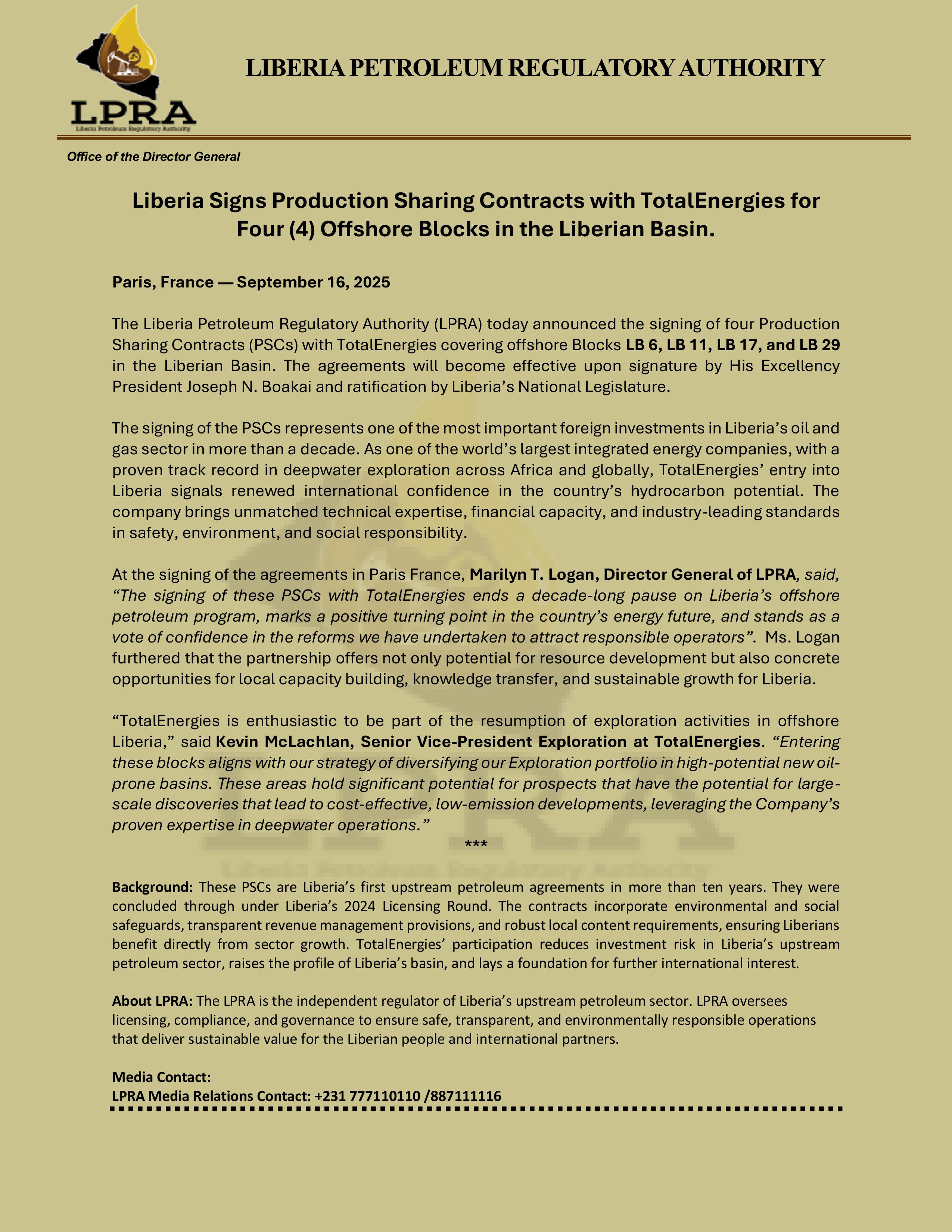 LPRA
Liberia Petroleum Regulatory Authority

LIBERIA PETROLEUM REGULATORY AUTHORITY

Office of the Director General

Liberia Signs Production Sharing Contracts with TotalEnergies for Four (4) Offshore Blocks in the Liberian Basin.

Paris, France — September 16, 2025

The Liberia Petroleum Regulatory Authority (LPRA) today announced the signing of four Production Sharing Contracts (PSCs) with TotalEnergies covering offshore Blocks LB 6, LB 11, LB 17, and LB 29 in the Liberian Basin. The agreements will become effective upon signature by His Excellency President Joseph N. Boakai and ratification by Liberia's National Legislature.

The signing of the PSCs represents one of the most important foreign investments in Liberia's oil and gas sector in more than a decade. As one of the world's largest integrated energy companies, with a proven track record in deepwater exploration across Africa and globally, TotalEnergies' entry into Liberia signals renewed international confidence in the country's hydrocarbon potential. The company brings unmatched technical expertise, financial capacity, and industry-leading standards in safety, environment, and social responsibility.

At the signing of the agreements in Paris France, Marilyn T. Logan, Director General of LPRA, said, "The signing of these PSCs with TotalEnergies ends a decade-long pause on Liberia's offshore petroleum program, marks a positive turning point in the country's energy future, and stands as a vote of confidence in the reforms we have undertaken to attract responsible operators". Ms. Logan furthered that the partnership offers not only potential for resource development but also concrete opportunities for local capacity building, knowledge transfer, and sustainable growth for Liberia.

"TotalEnergies is enthusiastic to be part of the resumption of exploration activities in offshore Liberia," said Kevin McLachlan, Senior Vice-President Exploration at TotalEnergies. "Entering these blocks aligns with our strategy of diversifying our Exploration portfolio in high-potential new oil-prone basins. These areas hold significant potential for prospects that have the potential for large-scale discoveries that lead to cost-effective, low-emission developments, leveraging the Company's proven expertise in deepwater operations."

***

Background: These PSCs are Liberia's first upstream petroleum agreements in more than ten years. They were concluded through under Liberia's 2024 Licensing Round. The contracts incorporate environmental and social safeguards, transparent revenue management provisions, and robust local content requirements, ensuring Liberians benefit directly from sector growth. TotalEnergies' participation reduces investment risk in Liberia's upstream petroleum sector, raises the profile of Liberia's basin, and lays a foundation for further international interest.

About LPRA: The LPRA is the independent regulator of Liberia's upstream petroleum sector. LPRA oversees licensing, compliance, and governance to ensure safe, transparent, and environmentally responsible operations that deliver sustainable value for the Liberian people and international partners.

Media Contact:
LPRA Media Relations Contact: +231 777110110 /887111116